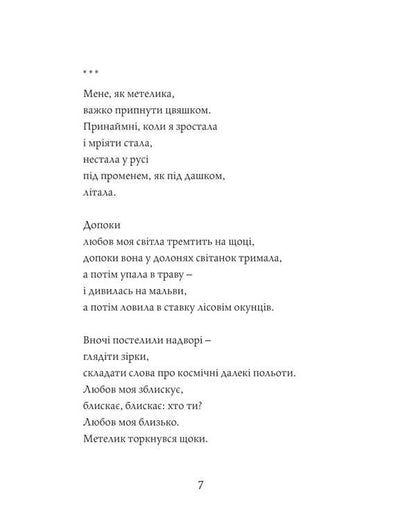 * * *

Мене, як метелика,
важко припнути цвяшком.
Принаймні, коли я зростала
і мріяти стала,
нестала у русі
під променем, як під дашком,
літала.

Допоки
любов моя світла тремтить на щоці,
допоки вона у долонях світанок тримала,
а потім упала в траву –
і дивилась на мальви,
а потім ловила в ставку лісовім окунців.

Вночі постелили надворі –
глядіти зірки,
складати слова про космічні далекі польоти.
Любов моя зблискує,
блискає, блискає: хто ти?
Любов моя близько.
Метелик торкнувся щоки.

7